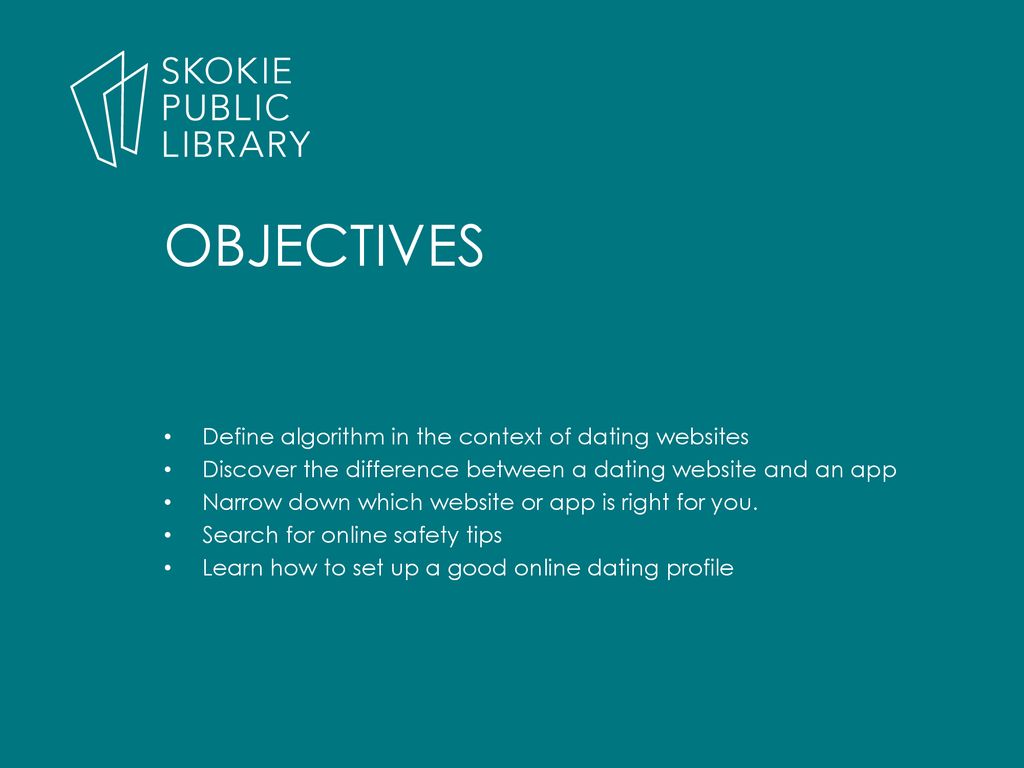 SKOKIE
PUBLIC
LIBRARY

OBJECTIVES

• Define algorithm in the context of dating websites
• Discover the difference between a dating website and an app
• Narrow down which website or app is right for you.
• Search for online safety tips
• Learn how to set up a good online dating profile